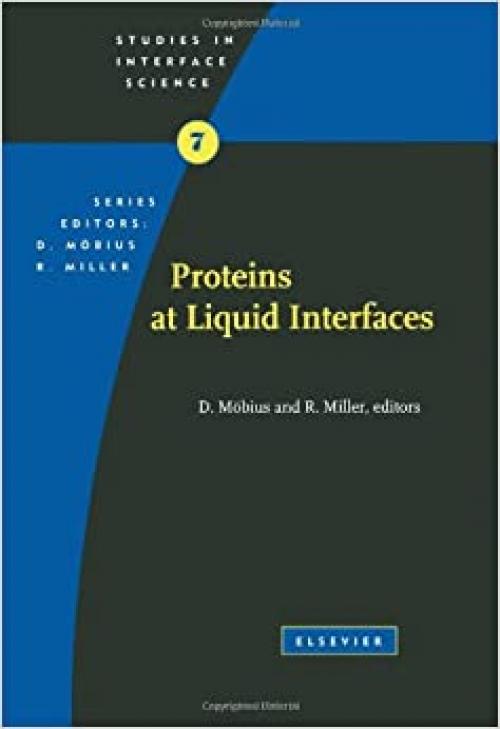 STUDIES IN INTERFACE SCIENCE

7

SERIES EDITORS: D. MÖBIUS R. MILLER

Proteins at Liquid Interfaces

D. Möbius and R. Miller, editors

ELSEVIER